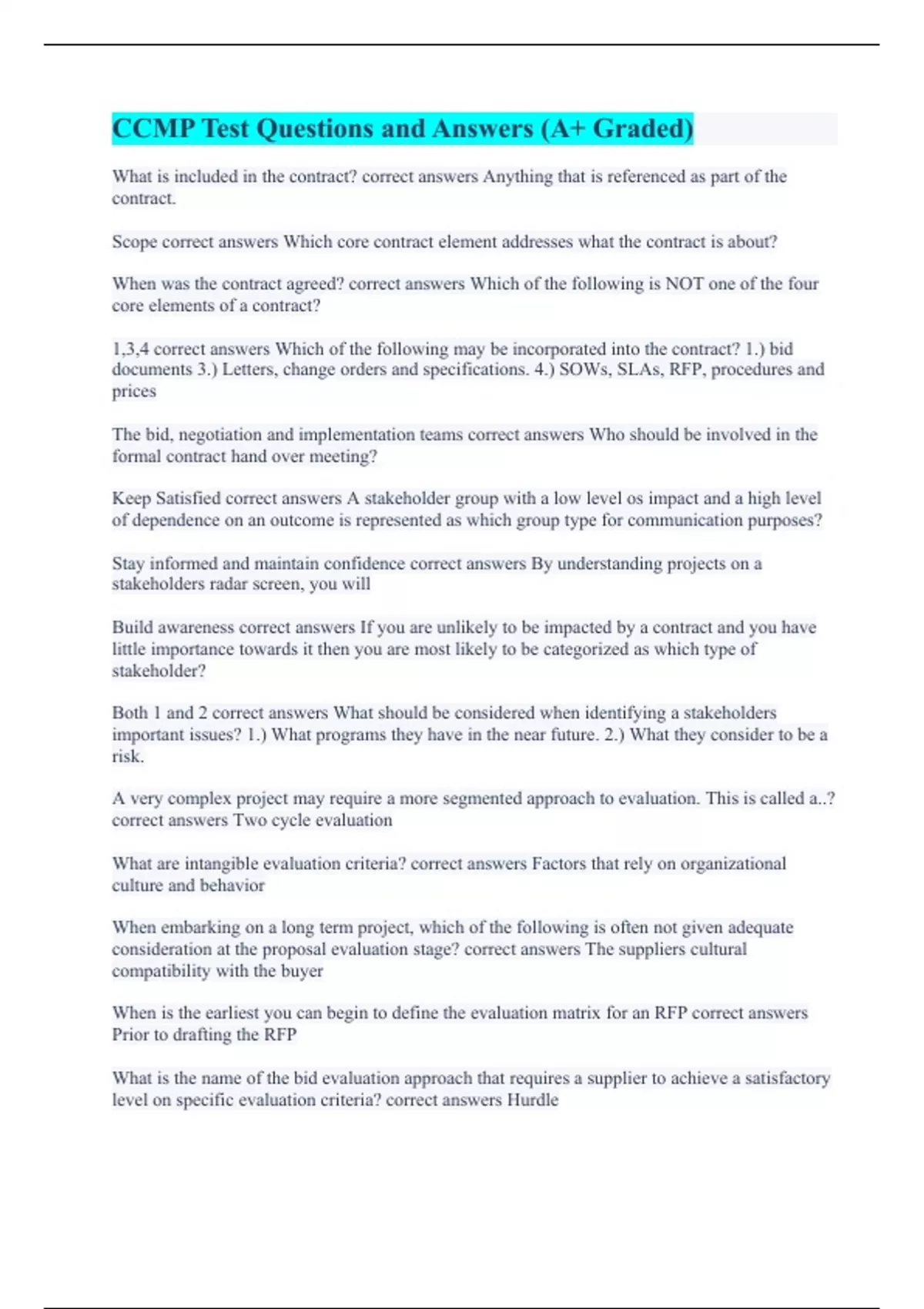 CCMP Test Questions and Answers (A+ Graded)

What is included in the contract? correct answers Anything that is referenced as part of the contract.

Scope correct answers Which core contract element addresses what the contract is about?

When was the contract agreed? correct answers Which of the following is NOT one of the four core elements of a contract?

1,3,4 correct answers Which of the following may be incorporated into the contract? 1.) bid documents 3.) Letters, change orders and specifications. 4.) SOWs, SLAs, RFP, procedures and prices

The bid, negotiation and implementation teams correct answers Who should be involved in the formal contract hand over meeting?

Keep Satisfied correct answers A stakeholder group with a low level os impact and a high level of dependence on an outcome is represented as which group type for communication purposes?

Stay informed and maintain confidence correct answers By understanding projects on a stakeholders radar screen, you will

Build awareness correct answers If you are unlikely to be impacted by a contract and you have little importance towards it then you are most likely to be categorized as which type of stakeholder?

Both 1 and 2 correct answers What should be considered when identifying a stakeholders important issues? 1.) What programs they have in the near future. 2.) What they consider to be a risk.

A very complex project may require a more segmented approach to evaluation. This is called a..? correct answers Two cycle evaluation

What are intangible evaluation criteria? correct answers Factors that rely on organizational culture and behavior

When embarking on a long term project, which of the following is often not given adequate consideration at the proposal evaluation stage? correct answers The suppliers cultural compatibility with the buyer

When is the earliest you can begin to define the evaluation matrix for an RFP correct answers Prior to drafting the RFP

What is the name of the bid evaluation approach that requires a supplier to achieve a satisfactory level on specific evaluation criteria? correct answers Hurdle